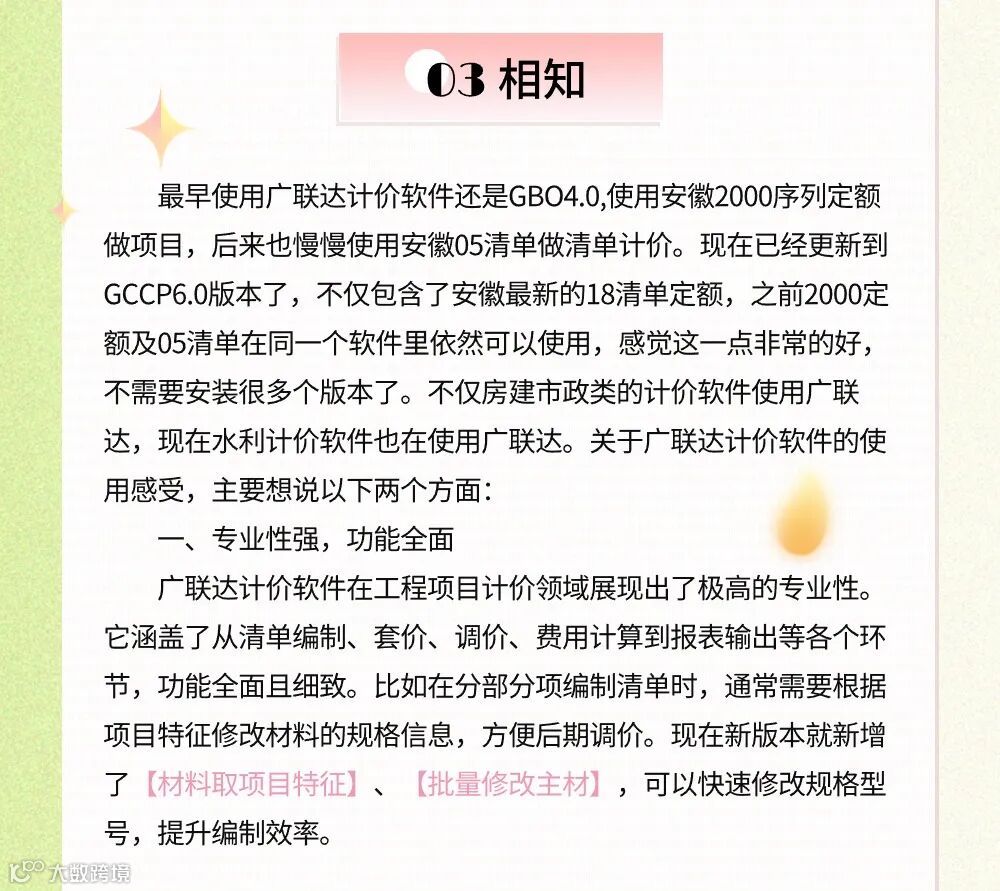 03 相知

最早使用广联达计价软件还是GBO4.0,使用安徽2000序列定额做项目，后来也慢慢使用安徽05清单做清单计价。现在已经更新到GCCP6.0版本了，不仅包含了安徽最新的18清单定额，之前2000定额及05清单在同一个软件里依然可以使用，感觉这一点非常的好，不需要安装很多个版本了。不仅房建市政类的计价软件使用广联达，现在水利计价软件也在使用广联达。关于广联达计价软件的使用感受，主要想说以下两个方面：

一、专业性强，功能全面

广联达计价软件在工程项目计价领域展现出了极高的专业性。它涵盖了从清单编制、套价、调价、费用计算到报表输出等各个环节，功能全面且细致。比如在分部分项编制清单时，通常需要根据项目特征修改材料的规格信息，方便后期调价。现在新版本就新增了【材料取项目特征】、【批量修改主材】，可以快速修改规格型号，提升编制效率。

大数跨境